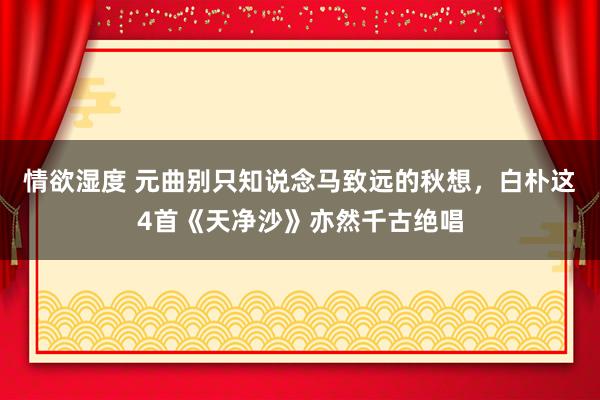 情欲湿度 元曲别只知说念马致远的秋想，白朴这4首《天净沙》亦然千古绝唱